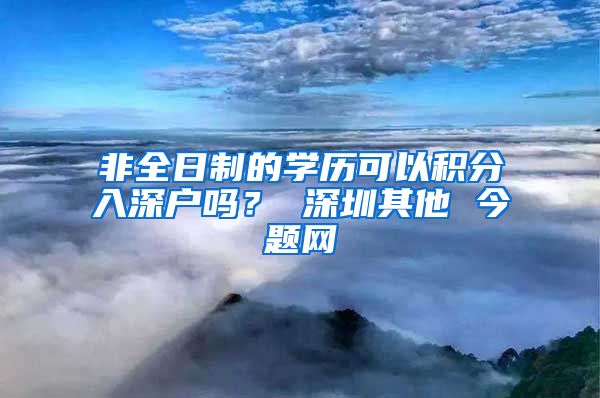 非全日制的学历可以积分入深户吗？ 深圳其他 今题网